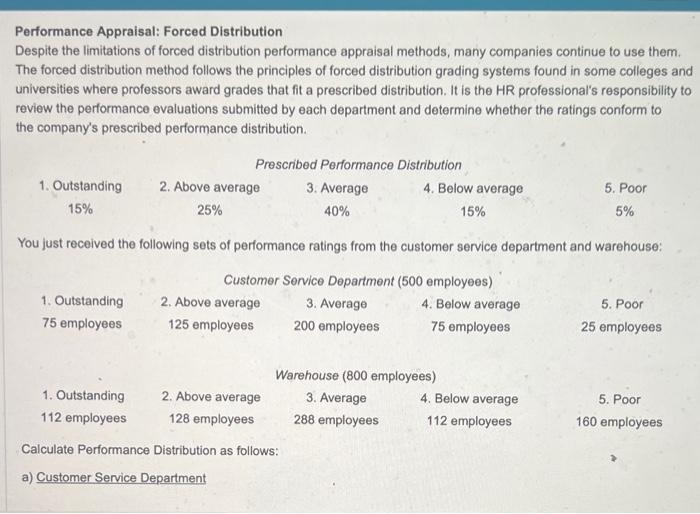 Performance Appraisal: Forced Distribution
Despite the limitations of forced distribution performance appraisal methods, many companies continue to use them. The forced distribution method follows the principles of forced distribution grading systems found in some colleges and universities where professors award grades that fit a prescribed distribution. It is the HR professional's responsibility to review the performance evaluations submitted by each department and determine whether the ratings conform to the company's prescribed performance distribution.

Prescribed Performance Distribution

| 1. Outstanding | 2. Above average | 3. Average | 4. Below average | 5. Poor |
|---|---|---|---|---|
| 15% | 25% | 40% | 15% | 5% |

You just received the following sets of performance ratings from the customer service department and warehouse:

Customer Service Department (500 employees)

| 1. Outstanding | 2. Above average | 3. Average | 4. Below average | 5. Poor |
|---|---|---|---|---|
| 75 employees | 125 employees | 200 employees | 75 employees | 25 employees |

Warehouse (800 employees)

| 1. Outstanding | 2. Above average | 3. Average | 4. Below average | 5. Poor |
|---|---|---|---|---|
| 112 employees | 128 employees | 288 employees | 112 employees | 160 employees |

Calculate Performance Distribution as follows:

a) Customer Service Department